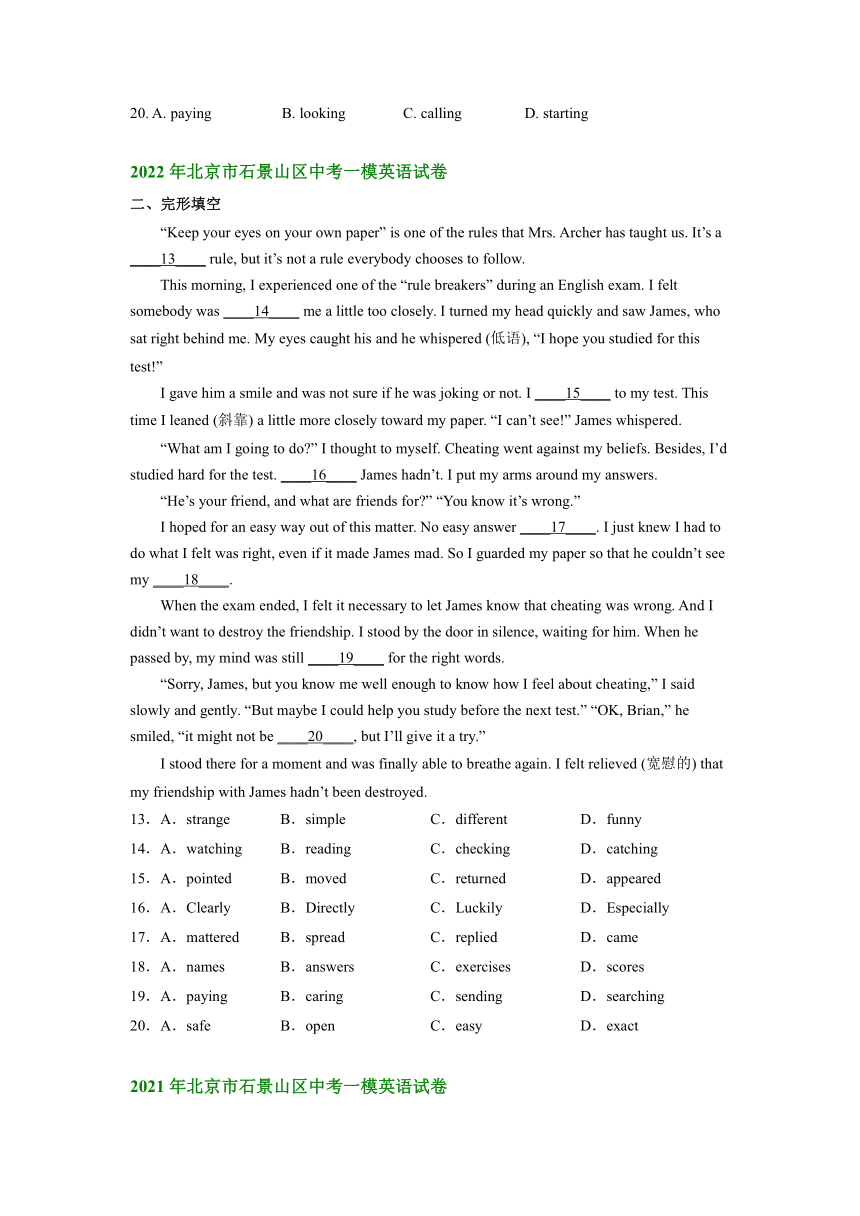 20. A. paying B. looking C. calling D. starting

2022 年北京市石景山区中考一模英语试卷

二、完形填空

“Keep your eyes on your own paper” is one of the rules that Mrs. Archer has taught us. It’s a ____13____ rule, but it’s not a rule everybody chooses to follow.

This morning, I experienced one of the “rule breakers” during an English exam. I felt somebody was ____14____ me a little too closely. I turned my head quickly and saw James, who sat right behind me. My eyes caught his and he whispered (低语), “I hope you studied for this test!”

I gave him a smile and was not sure if he was joking or not. I ____15____ to my test. This time I leaned (斜靠) a little more closely toward my paper. “I can’t see!” James whispered.

“What am I going to do?” I thought to myself. Cheating went against my beliefs. Besides, I’d studied hard for the test. ____16____ James hadn’t. I put my arms around my answers.

“He’s your friend, and what are friends for?” “You know it’s wrong.”

I hoped for an easy way out of this matter. No easy answer ____17____. I just knew I had to do what I felt was right, even if it made James mad. So I guarded my paper so that he couldn’t see my ____18____.

When the exam ended, I felt it necessary to let James know that cheating was wrong. And I didn’t want to destroy the friendship. I stood by the door in silence, waiting for him. When he passed by, my mind was still ____19____ for the right words.

“Sorry, James, but you know me well enough to know how I feel about cheating,” I said slowly and gently. “But maybe I could help you study before the next test.” “OK, Brian,” he smiled, “it might not be ____20____, but I’ll give it a try.”

I stood there for a moment and was finally able to breathe again. I felt relieved (宽慰的) that my friendship with James hadn’t been destroyed.

13．A．strange B．simple C．different D．funny
14．A．watching B．reading C．checking D．catching
15．A．pointed B．moved C．returned D．appeared
16．A．Clearly B．Directly C．Luckily D．Especially
17．A．mattered B．spread C．replied D．came
18．A．names B．answers C．exercises D．scores
19．A．paying B．caring C．sending D．searching
20．A．safe B．open C．easy D．exact

2021 年北京市石景山区中考一模英语试卷